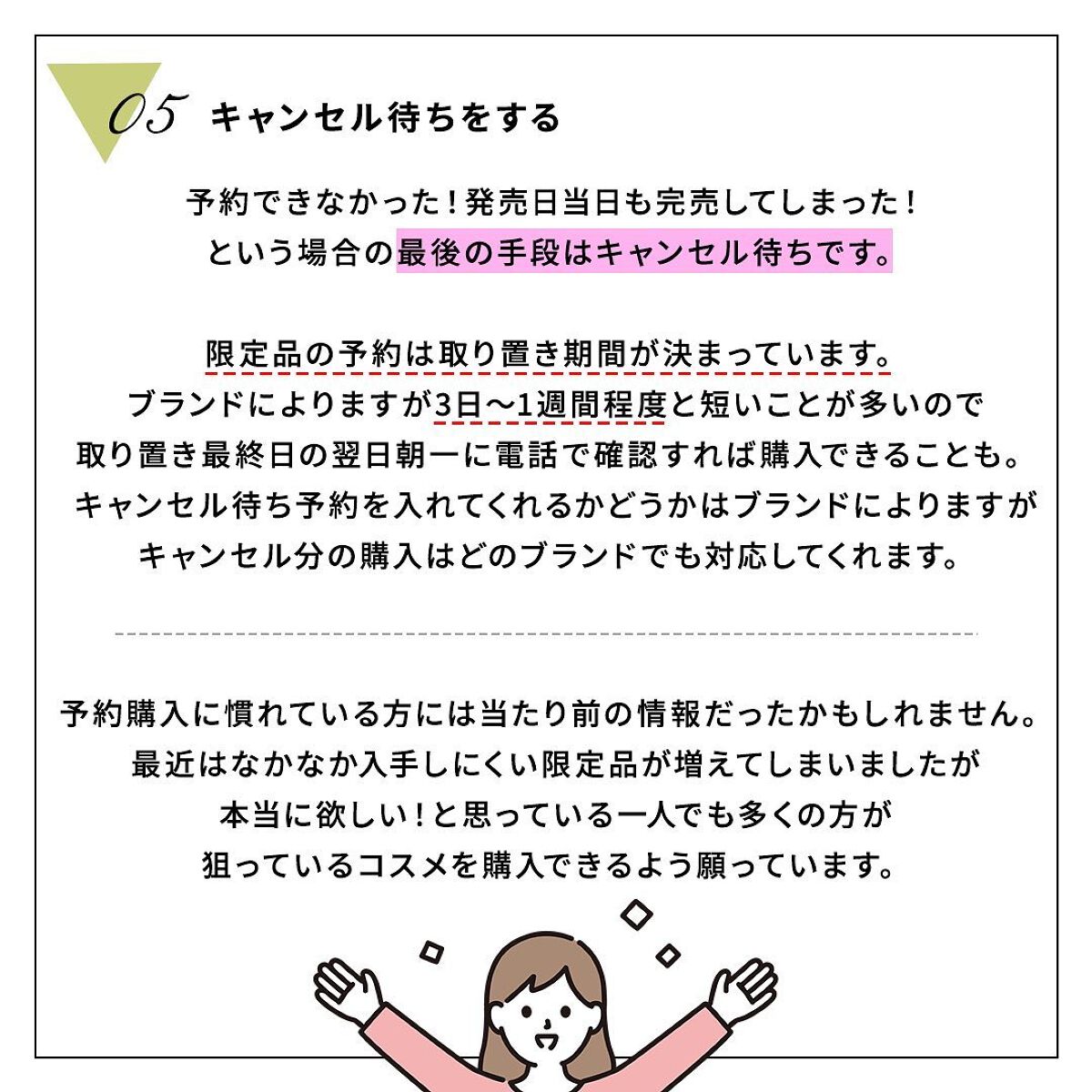 05 キャンセル待ちをする

予約できなかった！発売日当日も完売してしまった！
という場合の最後の手段はキャンセル待ちです。

限定品の予約は取り置き期間が決まっています。
ブランドによりますが3日〜1週間程度と短いことが多いので
取り置き最終日の翌日朝一に電話で確認すれば購入できることも。
キャンセル待ち予約を入れてくれるかどうかはブランドによりますが
キャンセル分の購入はどのブランドでも対応してくれます。

予約購入に慣れている方には当たり前の情報だったかもしれません。
最近はなかなか入手しにくい限定品が増えてしまいましたが
本当に欲しい！と思っている一人でも多くの方が
狙っているコスメを購入できるよう願っています。